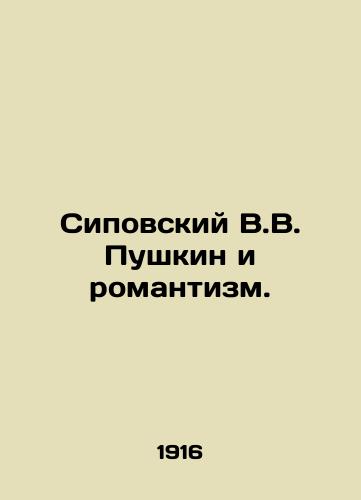 Сиповский В.В. Пушкин и романтизм.

1916